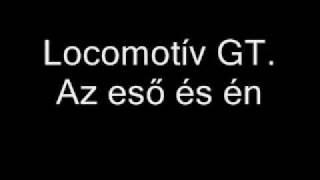 Locomotív GT.
Az eső és én